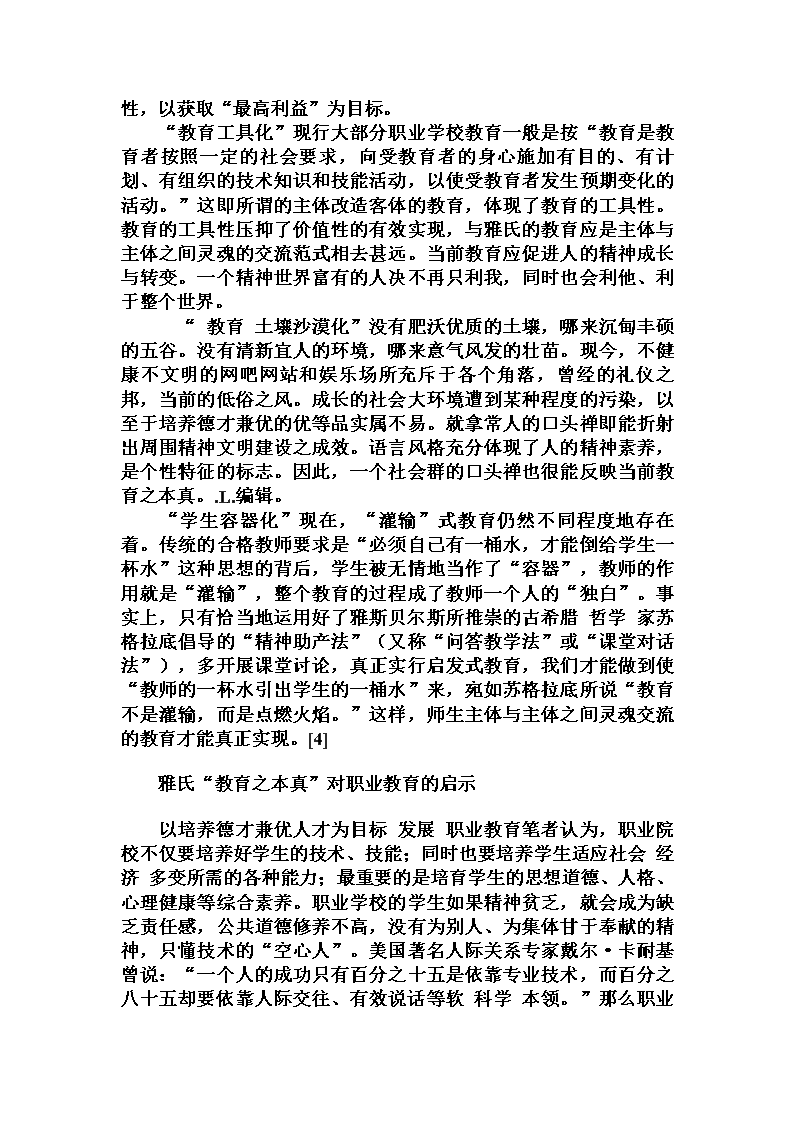 性，以获取“最高利益”为目标。

“教育工具化”现行大部分职业学校教育一般是按“教育是教育者按照一定的社会要求，向受教育者的身心施加有目的、有计划、有组织的技术知识和技能活动，以使受教育者发生预期变化的活动。”这即所谓的主体改造客体的教育，体现了教育的工具性。教育的工具性压抑了价值性的有效实现，与雅氏的教育应是主体与主体之间灵魂的交流范式相去甚远。当前教育应促进人的精神成长与转变。一个精神世界富有的人决不再只利我，同时也会利他、利于整个世界。

“ 教育 土壤沙漠化”没有肥沃优质的土壤，哪来沉甸丰硕的五谷。没有清新宜人的环境，哪来意气风发的壮苗。现今，不健康不文明的网吧网站和娱乐场所充斥于各个角落，曾经的礼仪之邦，当前的低俗之风。成长的社会大环境遭到某种程度的污染，以至于培养德才兼优的优等品实属不易。就拿常人的口头禅即能折射出周围精神文明建设之成效。语言风格充分体现了人的精神素养，是个性特征的标志。因此，一个社会群的口头禅也很能反映当前教育之本真。.L.编辑。

“学生容器化”现在，“灌输”式教育仍然不同程度地存在着。传统的合格教师要求是“必须自己有一桶水，才能倒给学生一杯水”这种思想的背后，学生被无情地当作了“容器”，教师的作用就是“灌输”，整个教育的过程成了教师一个人的“独白”。事实上，只有恰当地运用好了雅斯贝尔斯所推崇的古希腊 哲学 家苏格拉底倡导的“精神助产法”（又称“问答教学法”或“课堂对话法”），多开展课堂讨论，真正实行启发式教育，我们才能做到使“教师的一杯水引出学生的一桶水”来，宛如苏格拉底所说“教育不是灌输，而是点燃火焰。”这样，师生主体与主体之间灵魂交流的教育才能真正实现。[4]

雅氏“教育之本真”对职业教育的启示

以培养德才兼优人才为目标 发展 职业教育笔者认为，职业院校不仅要培养好学生的技术、技能；同时也要培养学生适应社会 经济 多变所需的各种能力；最重要的是培育学生的思想道德、人格、心理健康等综合素养。职业学校的学生如果精神贫乏，就会成为缺乏责任感，公共道德修养不高，没有为别人、为集体甘于奉献的精神，只懂技术的“空心人”。美国著名人际关系专家戴尔·卡耐基曾说：“一个人的成功只有百分之十五是依靠专业技术，而百分之八十五却要依靠人际交往、有效说话等软 科学 本领。”那么职业